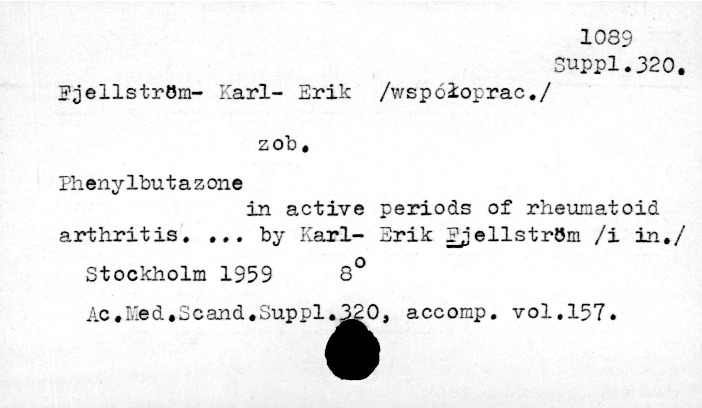 1089
Suppl.320.

Fjellström- Karl- Erik /współoprac./

zob.

Phenylbutazone in active periods of rheumatoid arthritis. ... by Karl- Erik Fjellström /i in./

Stockholm 1959 8°

Ac.Med.Scand.Suppl.320, accomp. vol.157.